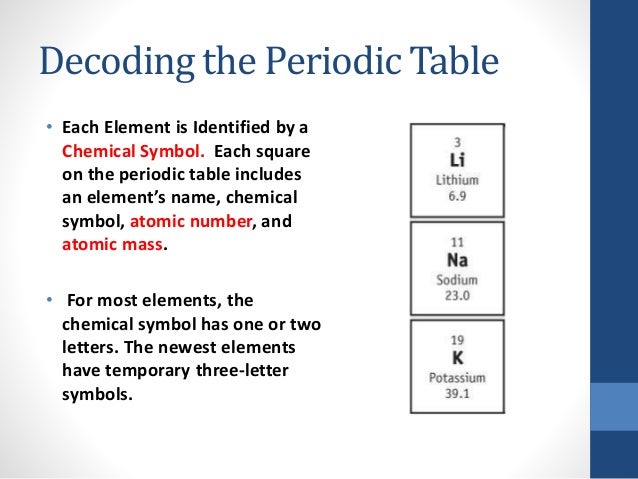 Decoding the Periodic Table

• Each Element is Identified by a Chemical Symbol. Each square on the periodic table includes an element's name, chemical symbol, atomic number, and atomic mass.

• For most elements, the chemical symbol has one or two letters. The newest elements have temporary three-letter symbols.

3
Li
Lithium
6.9

11
Na
Sodium
23.0

19
K
Potassium
39.1